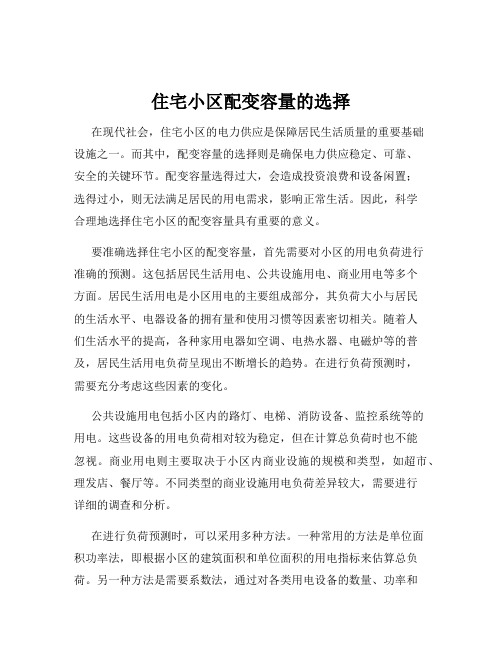 住宅小区配变容量的选择

在现代社会，住宅小区的电力供应是保障居民生活质量的重要基础设施之一。而其中，配变容量的选择则是确保电力供应稳定、可靠、安全的关键环节。配变容量选得过大，会造成投资浪费和设备闲置；选得过小，则无法满足居民的用电需求，影响正常生活。因此，科学合理地选择住宅小区的配变容量具有重要的意义。

要准确选择住宅小区的配变容量，首先需要对小区的用电负荷进行准确的预测。这包括居民生活用电、公共设施用电、商业用电等多个方面。居民生活用电是小区用电的主要组成部分，其负荷大小与居民的生活水平、电器设备的拥有量和使用习惯等因素密切相关。随着人们生活水平的提高，各种家用电器如空调、电热水器、电磁炉等的普及，居民生活用电负荷呈现出不断增长的趋势。在进行负荷预测时，需要充分考虑这些因素的变化。

公共设施用电包括小区内的路灯、电梯、消防设备、监控系统等的用电。这些设备的用电负荷相对较为稳定，但在计算总负荷时也不能忽视。商业用电则主要取决于小区内商业设施的规模和类型，如超市、理发店、餐厅等。不同类型的商业设施用电负荷差异较大，需要进行详细的调查和分析。

在进行负荷预测时，可以采用多种方法。一种常用的方法是单位面积功率法，即根据小区的建筑面积和单位面积的用电指标来估算总负荷。另一种方法是需要系数法，通过对各类用电设备的数量、功率和